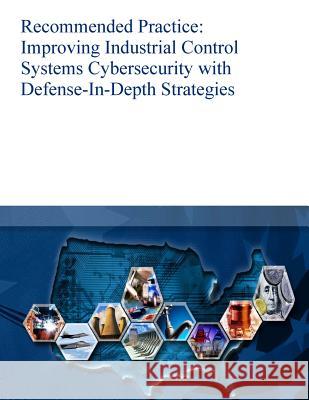 Recommended Practice: Improving Industrial Control Systems Cybersecurity with Defense-In-Depth Strategies

Kraina Książek